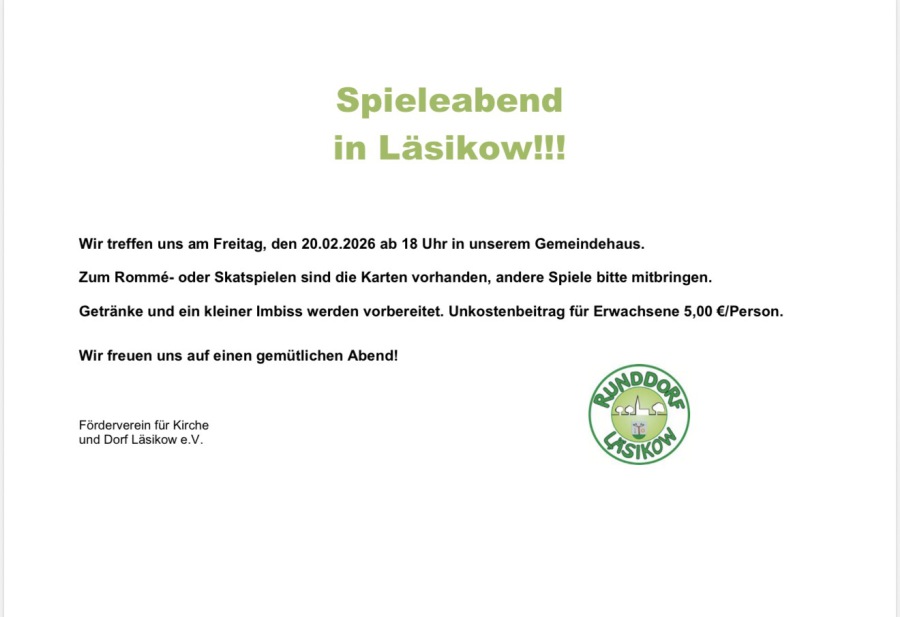 Spieleabend
in Läsikow!!!

Wir treffen uns am Freitag, den 20.02.2026 ab 18 Uhr in unserem Gemeindehaus.

Zum Rommé- oder Skatspielen sind die Karten vorhanden, andere Spiele bitte mitbringen.

Getränke und ein kleiner Imbiss werden vorbereitet. Unkostenbeitrag für Erwachsene 5,00 €/Person.

Wir freuen uns auf einen gemütlichen Abend!

Förderverein für Kirche
und Dorf Läsikow e.V.

RUNDDORF
LÄSIKOW